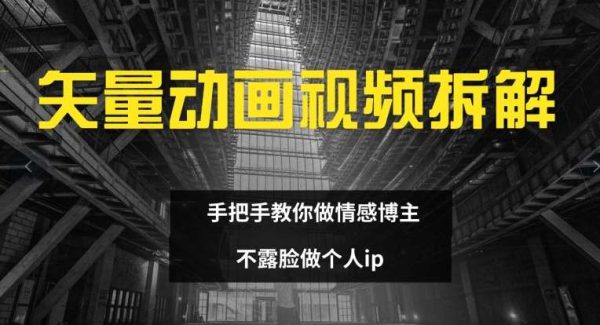 矢量动画视频拆解

手把手教你做情感博主

不露脸做个人ip